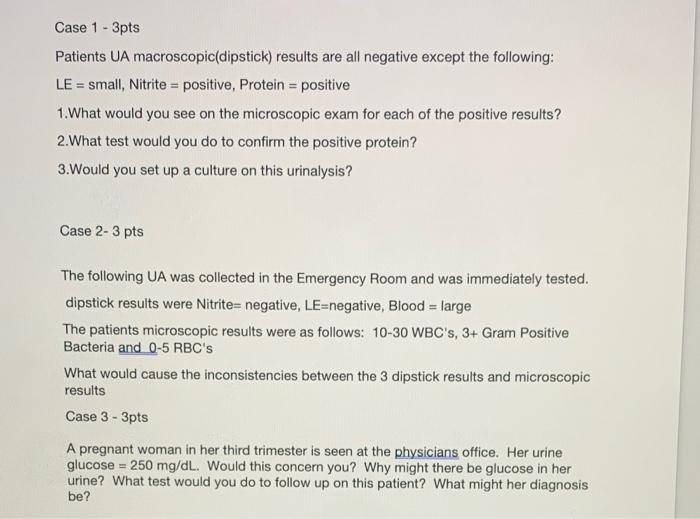 Case 1 - 3pts

Patients UA macroscopic(dipstick) results are all negative except the following:

LE = small, Nitrite = positive, Protein = positive

1.What would you see on the microscopic exam for each of the positive results?

2.What test would you do to confirm the positive protein?

3.Would you set up a culture on this urinalysis?

Case 2- 3 pts

The following UA was collected in the Emergency Room and was immediately tested.

dipstick results were Nitrite= negative, LE=negative, Blood = large

The patients microscopic results were as follows: 10-30 WBC's, 3+ Gram Positive Bacteria and 0-5 RBC's

What would cause the inconsistencies between the 3 dipstick results and microscopic results

Case 3 - 3pts

A pregnant woman in her third trimester is seen at the physicians office. Her urine glucose = 250 mg/dL. Would this concern you? Why might there be glucose in her urine? What test would you do to follow up on this patient? What might her diagnosis be?